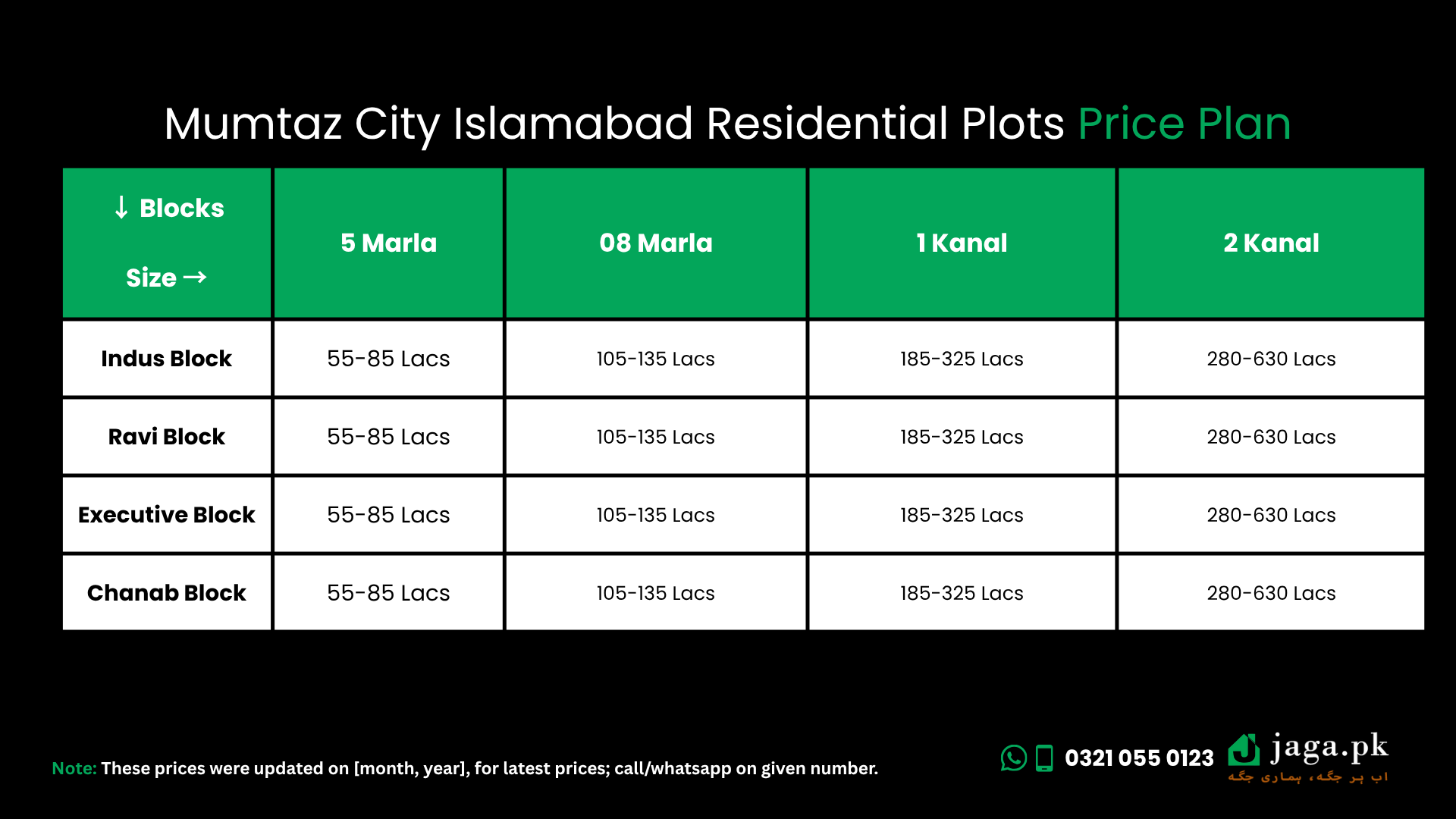 Mumtaz City Islamabad Residential Plots Price Plan

| ↓ Blocks Size → | 5 Marla | 08 Marla | 1 Kanal | 2 Kanal |
|---|---|---|---|---|
| Indus Block | 55-85 Lacs | 105-135 Lacs | 185-325 Lacs | 280-630 Lacs |
| Ravi Block | 55-85 Lacs | 105-135 Lacs | 185-325 Lacs | 280-630 Lacs |
| Executive Block | 55-85 Lacs | 105-135 Lacs | 185-325 Lacs | 280-630 Lacs |
| Chanab Block | 55-85 Lacs | 105-135 Lacs | 185-325 Lacs | 280-630 Lacs |

Note: These prices were updated on [month, year], for latest prices; call/whatsapp on given number.

0321 055 0123

jaga.pk
اب ہر جگہ، ہماری جگہ